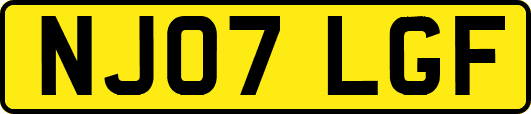 NJ07 LGF